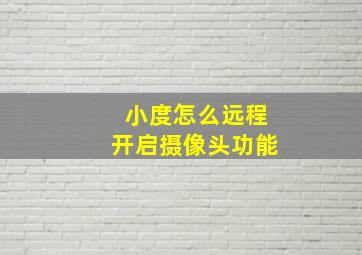 小度怎么远程
开启摄像头功能